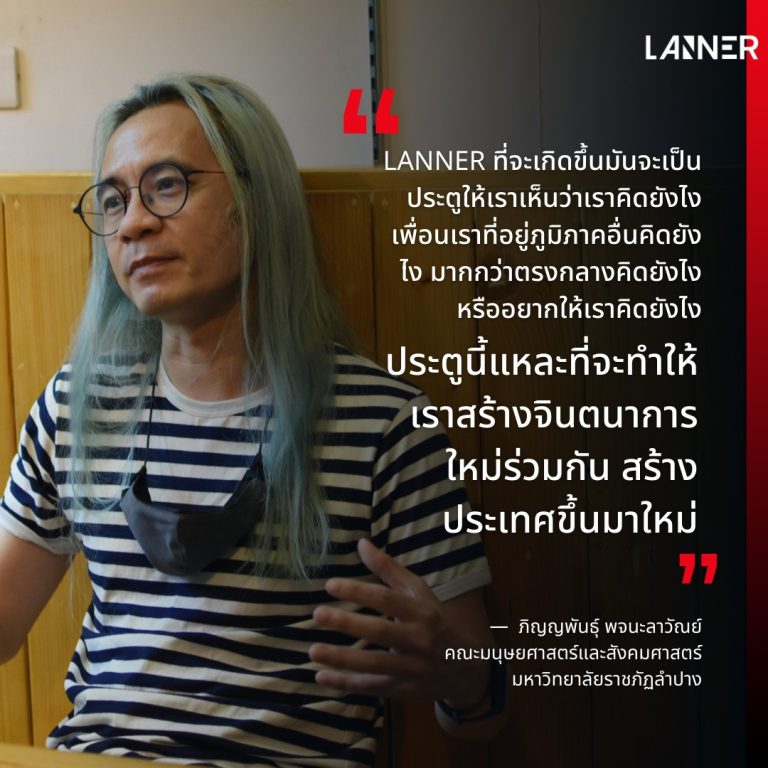 LANNER

“

LANNER ที่จะเกิดขึ้นมันจะเป็นประตูให้เราเห็นว่าเราคิดยังไง เพื่อนเราที่อยู่ภูมิภาคอื่นคิดยังไง มากกว่าตรงกลางคิดยังไง หรืออยากให้เราคิดยังไง

ประตูนี้แหละที่จะทำให้เราสร้างจินตนาการใหม่ร่วมกัน สร้างประเทศขึ้นมาใหม่

”

— ภิญญพันธุ์ พจนะลาวัณย์
คณะมนุษยศาสตร์และสังคมศาสตร์
มหาวิทยาลัยราชภัฏลำปาง